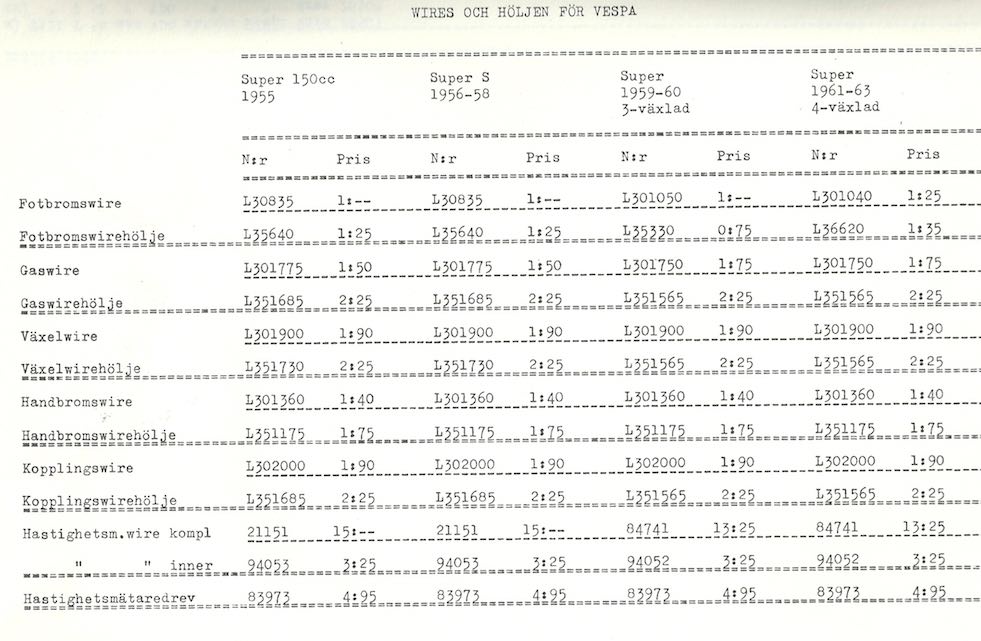 WIRES OCH HÖLJEN FÖR VESPA

| | Super 150cc 1955 | | Super S 1956-58 | | Super 1959-60 3-växlad | | Super 1961-63 4-växlad | |
|---|---|---|---|---|---|---|---|---|
| | N:r | Pris | N:r | Pris | N:r | Pris | N:r | Pris |
| Fotbromswire | L30835 | 1:-- | L30835 | 1:-- | L301050 | 1:-- | L301040 | 1:25 |
| Fotbromswirehölje | L35640 | 1:25 | L35640 | 1:25 | L35330 | 0:75 | L36620 | 1:35 |
| Gaswire | L301775 | 1:50 | L301775 | 1:50 | L301750 | 1:75 | L301750 | 1:75 |
| Gaswirehölje | L351685 | 2:25 | L351685 | 2:25 | L351565 | 2:25 | L351565 | 2:25 |
| Växelwire | L301900 | 1:90 | L301900 | 1:90 | L301900 | 1:90 | L301900 | 1:90 |
| Växelwirehölje | L351730 | 2:25 | L351730 | 2:25 | L351565 | 2:25 | L351565 | 2:25 |
| Handbromswire | L301360 | 1:40 | L301360 | 1:40 | L301360 | 1:40 | L301360 | 1:40 |
| Handbromswirehölje | L351175 | 1:75 | L351175 | 1:75 | L351175 | 1:75 | L351175 | 1:75 |
| Kopplingswire | L302000 | 1:90 | L302000 | 1:90 | L302000 | 1:90 | L302000 | 1:90 |
| Kopplingswirehölje | L351685 | 2:25 | L351685 | 2:25 | L351565 | 2:25 | L351565 | 2:25 |
| Hastighetsm.wire kompl | 21151 | 15:-- | 21151 | 15:-- | 84741 | 13:25 | 84741 | 13:25 |
| " " inner | 94053 | 3:25 | 94053 | 3:25 | 94052 | 3:25 | 94052 | 3:25 |
| Hastighetsmätaredrev | 83973 | 4:95 | 83973 | 4:95 | 83973 | 4:95 | 83973 | 4:95 |